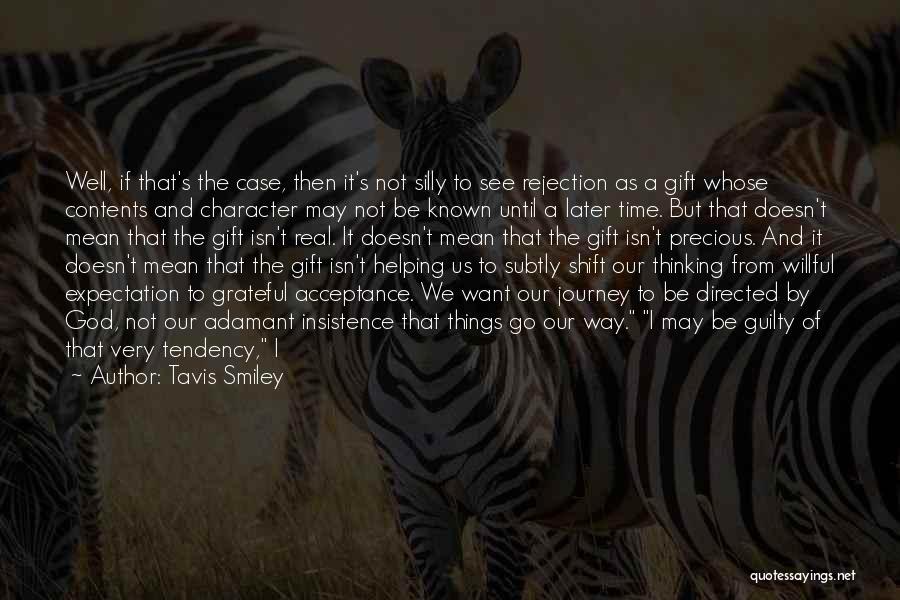 Well, if that's the case, then it's not silly to see rejection as a gift whose contents and character may not be known until a later time. But that doesn't mean that the gift isn't real. It doesn't mean that the gift isn't precious. And it doesn't mean that the gift isn't helping us to subtly shift our thinking from willful expectation to grateful acceptance. We want our journey to be directed by God, not our adamant insistence that things go our way." "I may be guilty of that very tendency," I

~ Author: Tavis Smiley

quotessayings.net